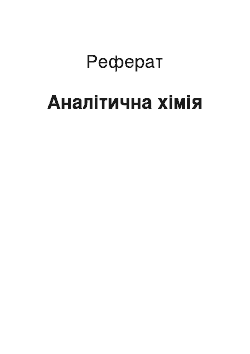 Реферат

Аналітична хімія